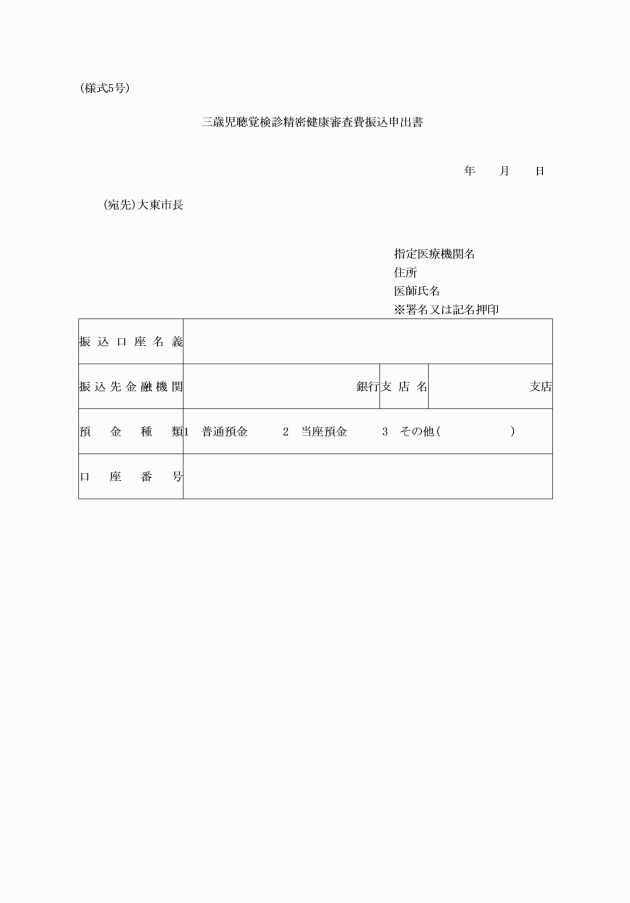 (様式5号)

三歳児聴覚検診精密健康審査費振込申出書

年　月　日

(宛先)大東市長

指定医療機関名
住所
医師氏名
※署名又は記名押印

| 振込口座名義 | | | |
|---|---|---|---|
| 振込先金融機関 | 銀行 | 支店名 | 支店 |
| 預金種類 | 1　普通預金　2　当座預金　3　その他(　　) | | |
| 口座番号 | | | |